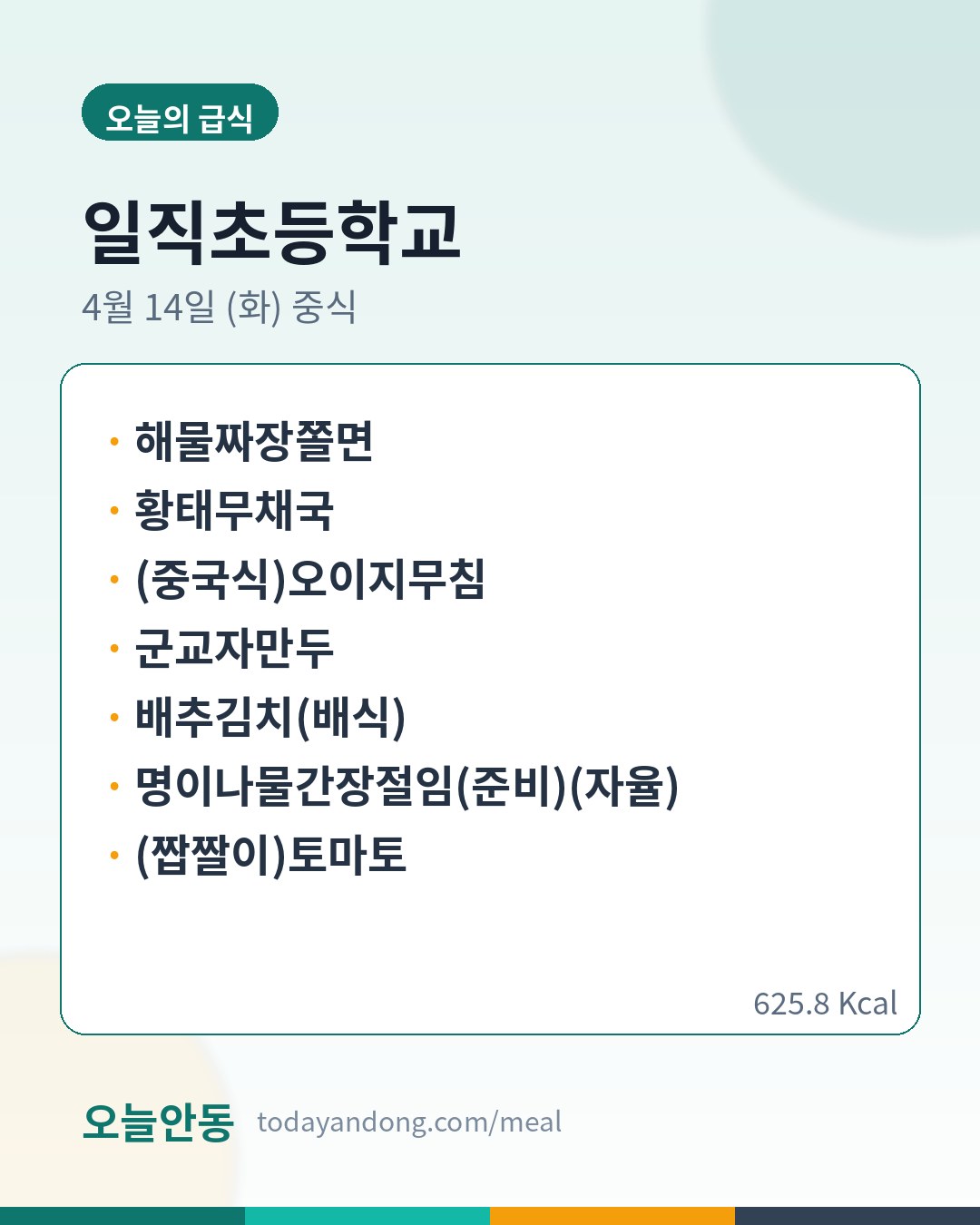 오늘의 급식

일직초등학교

4월 14일 (화) 중식

• 해물짜장쫄면
• 황태무채국
• (중국식)오이지무침
• 군교자만두
• 배추김치(배식)
• 명이나물간장절임(준비)(자율)
• (짭짤이)토마토

625.8 Kcal

오늘안동 todayandong.com/meal